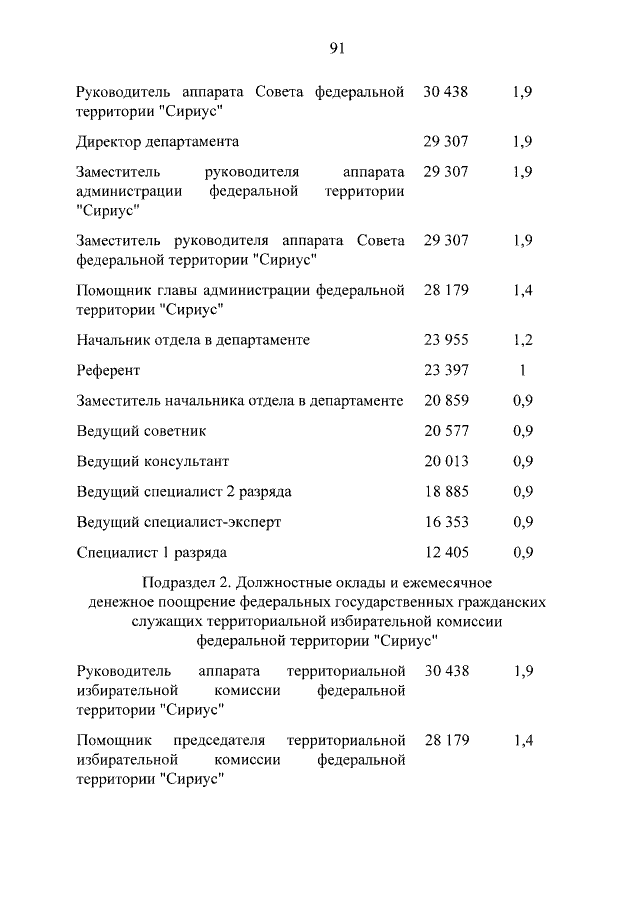 91

| | | |
|---|---|---|
| Руководитель аппарата Совета федеральной территории "Сириус" | 30 438 | 1,9 |
| Директор департамента | 29 307 | 1,9 |
| Заместитель руководителя аппарата администрации федеральной территории "Сириус" | 29 307 | 1,9 |
| Заместитель руководителя аппарата Совета федеральной территории "Сириус" | 29 307 | 1,9 |
| Помощник главы администрации федеральной территории "Сириус" | 28 179 | 1,4 |
| Начальник отдела в департаменте | 23 955 | 1,2 |
| Референт | 23 397 | 1 |
| Заместитель начальника отдела в департаменте | 20 859 | 0,9 |
| Ведущий советник | 20 577 | 0,9 |
| Ведущий консультант | 20 013 | 0,9 |
| Ведущий специалист 2 разряда | 18 885 | 0,9 |
| Ведущий специалист-эксперт | 16 353 | 0,9 |
| Специалист 1 разряда | 12 405 | 0,9 |

Подраздел 2. Должностные оклады и ежемесячное денежное поощрение федеральных государственных гражданских служащих территориальной избирательной комиссии федеральной территории "Сириус"

| | | |
|---|---|---|
| Руководитель аппарата территориальной избирательной комиссии федеральной территории "Сириус" | 30 438 | 1,9 |
| Помощник председателя территориальной избирательной комиссии федеральной территории "Сириус" | 28 179 | 1,4 |